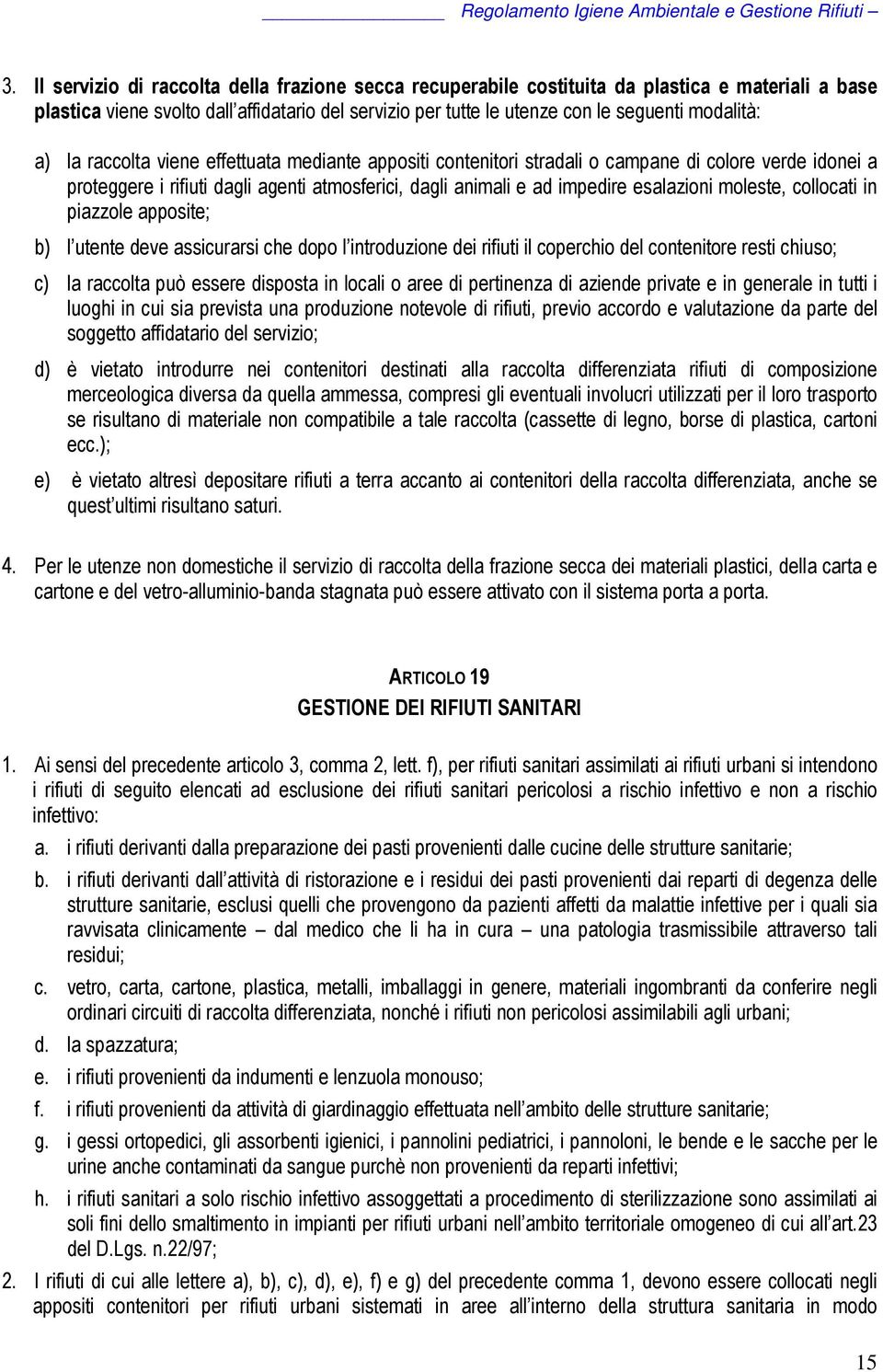 Regolamento Igiene Ambientale e Gestione Rifiuti –

3. Il servizio di raccolta della frazione secca recuperabile costituita da plastica e materiali a base plastica viene svolto dall'affidatario del servizio per tutte le utenze con le seguenti modalità:

a) la raccolta viene effettuata mediante appositi contenitori stradali o campane di colore verde idonei a proteggere i rifiuti dagli agenti atmosferici, dagli animali e ad impedire esalazioni moleste, collocati in piazzole apposite;

b) l'utente deve assicurarsi che dopo l'introduzione dei rifiuti il coperchio del contenitore resti chiuso;

c) la raccolta può essere disposta in locali o aree di pertinenza di aziende private e in generale in tutti i luoghi in cui sia prevista una produzione notevole di rifiuti, previo accordo e valutazione da parte del soggetto affidatario del servizio;

d) è vietato introdurre nei contenitori destinati alla raccolta differenziata rifiuti di composizione merceologica diversa da quella ammessa, compresi gli eventuali involucri utilizzati per il loro trasporto se risultano di materiale non compatibile a tale raccolta (cassette di legno, borse di plastica, cartoni ecc.);

e) è vietato altresì depositare rifiuti a terra accanto ai contenitori della raccolta differenziata, anche se quest'ultimi risultano saturi.

4. Per le utenze non domestiche il servizio di raccolta della frazione secca dei materiali plastici, della carta e cartone e del vetro-alluminio-banda stagnata può essere attivato con il sistema porta a porta.

ARTICOLO 19
GESTIONE DEI RIFIUTI SANITARI

1. Ai sensi del precedente articolo 3, comma 2, lett. f), per rifiuti sanitari assimilati ai rifiuti urbani si intendono i rifiuti di seguito elencati ad esclusione dei rifiuti sanitari pericolosi a rischio infettivo e non a rischio infettivo:

a. i rifiuti derivanti dalla preparazione dei pasti provenienti dalle cucine delle strutture sanitarie;

b. i rifiuti derivanti dall'attività di ristorazione e i residui dei pasti provenienti dai reparti di degenza delle strutture sanitarie, esclusi quelli che provengono da pazienti affetti da malattie infettive per i quali sia ravvisata clinicamente – dal medico che li ha in cura – una patologia trasmissibile attraverso tali residui;

c. vetro, carta, cartone, plastica, metalli, imballaggi in genere, materiali ingombranti da conferire negli ordinari circuiti di raccolta differenziata, nonché i rifiuti non pericolosi assimilabili agli urbani;

d. la spazzatura;

e. i rifiuti provenienti da indumenti e lenzuola monouso;

f. i rifiuti provenienti da attività di giardinaggio effettuata nell'ambito delle strutture sanitarie;

g. i gessi ortopedici, gli assorbenti igienici, i pannolini pediatrici, i pannoloni, le bende e le sacche per le urine anche contaminati da sangue purchè non provenienti da reparti infettivi;

h. i rifiuti sanitari a solo rischio infettivo assoggettati a procedimento di sterilizzazione sono assimilati ai soli fini dello smaltimento in impianti per rifiuti urbani nell'ambito territoriale omogeneo di cui all'art.23 del D.Lgs. n.22/97;

2. I rifiuti di cui alle lettere a), b), c), d), e), f) e g) del precedente comma 1, devono essere collocati negli appositi contenitori per rifiuti urbani sistemati in aree all'interno della struttura sanitaria in modo

15